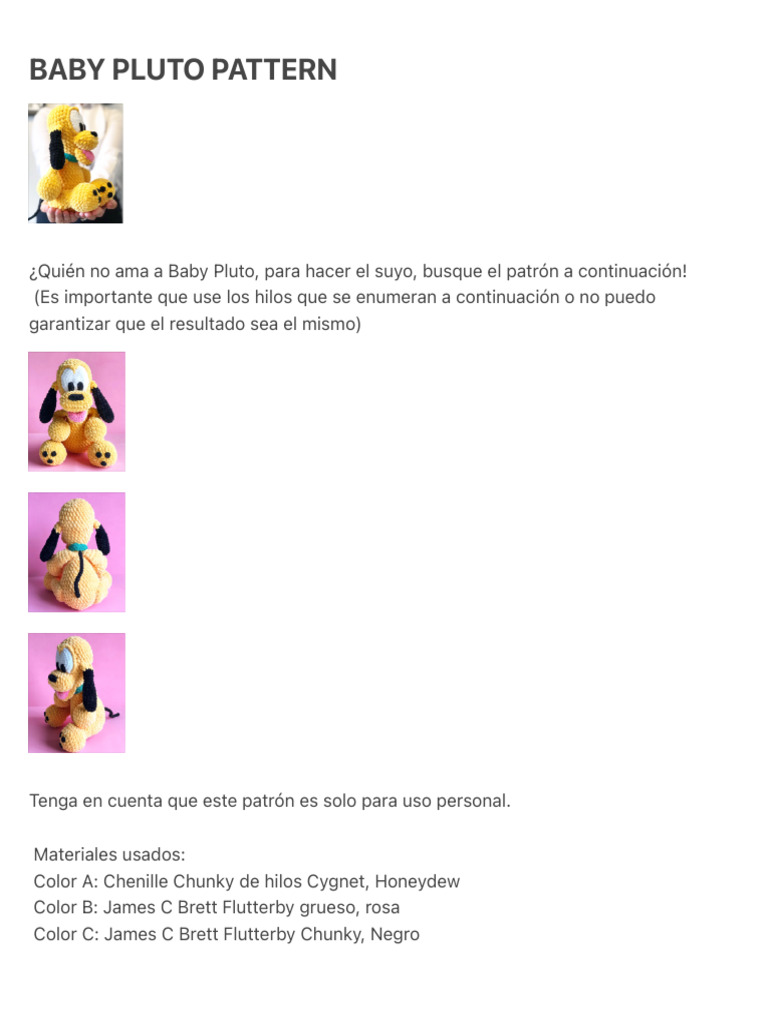 BABY PLUTO PATTERN

¿Quién no ama a Baby Pluto, para hacer el suyo, busque el patrón a continuación! (Es importante que use los hilos que se enumeran a continuación o no puedo garantizar que el resultado sea el mismo)

Tenga en cuenta que este patrón es solo para uso personal.

Materiales usados:
Color A: Chenille Chunky de hilos Cygnet, Honeydew
Color B: James C Brett Flutterby grueso, rosa
Color C: James C Brett Flutterby Chunky, Negro